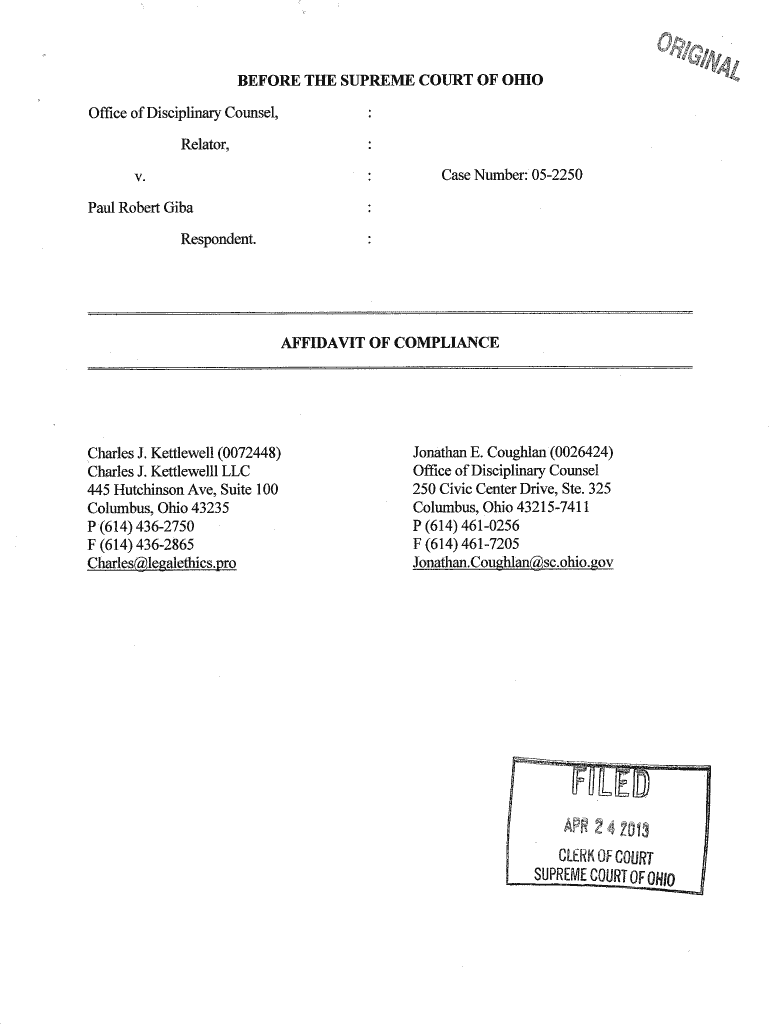 ORIGINAL

BEFORE THE SUPREME COURT OF OHIO

Office of Disciplinary Counsel, :

Relator, :

v. : Case Number: 05-2250

Paul Robert Giba :

Respondent. :

AFFIDAVIT OF COMPLIANCE

Charles J. Kettlewell (0072448)
Charles J. Kettlewelll LLC
445 Hutchinson Ave, Suite 100
Columbus, Ohio 43235
P (614) 436-2750
F (614) 436-2865
Charles@legalethics.pro

Jonathan E. Coughlan (0026424)
Office of Disciplinary Counsel
250 Civic Center Drive, Ste. 325
Columbus, Ohio 43215-7411
P (614) 461-0256
F (614) 461-7205
Jonathan.Coughlan@sc.ohio.gov

FILED
APR 24 2013
CLERK OF COURT
SUPREME COURT OF OHIO